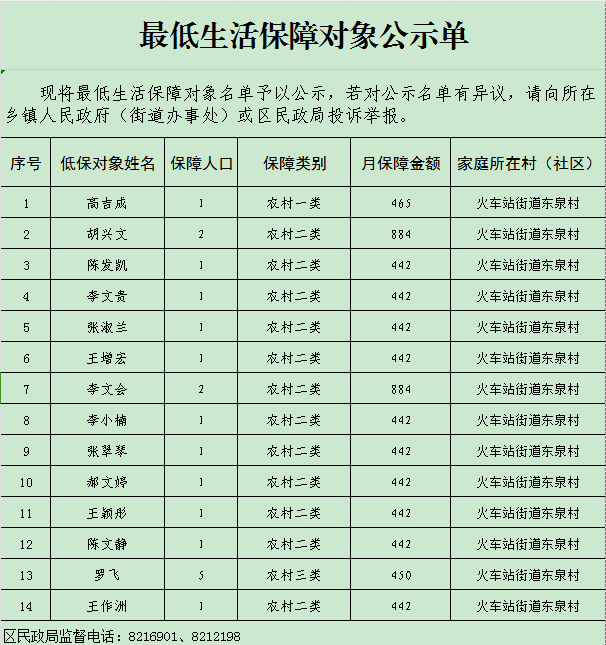 最低生活保障对象公示单

现将最低生活保障对象名单予以公示，若对公示名单有异议，请向所在乡镇人民政府（街道办事处）或区民政局投诉举报。

| 序号 | 低保对象姓名 | 保障人口 | 保障类别 | 月保障金额 | 家庭所在村（社区） |
|---|---|---|---|---|---|
| 1 | 高吉成 | 1 | 农村一类 | 465 | 火车站街道东泉村 |
| 2 | 胡兴文 | 2 | 农村二类 | 884 | 火车站街道东泉村 |
| 3 | 陈发凯 | 1 | 农村二类 | 442 | 火车站街道东泉村 |
| 4 | 李文贵 | 1 | 农村二类 | 442 | 火车站街道东泉村 |
| 5 | 张淑兰 | 1 | 农村二类 | 442 | 火车站街道东泉村 |
| 6 | 王增宏 | 1 | 农村二类 | 442 | 火车站街道东泉村 |
| 7 | 李文会 | 2 | 农村二类 | 884 | 火车站街道东泉村 |
| 8 | 李小楠 | 1 | 农村二类 | 442 | 火车站街道东泉村 |
| 9 | 张翠琴 | 1 | 农村二类 | 442 | 火车站街道东泉村 |
| 10 | 郝文婷 | 1 | 农村二类 | 442 | 火车站街道东泉村 |
| 11 | 王颖彤 | 1 | 农村二类 | 442 | 火车站街道东泉村 |
| 12 | 陈文静 | 1 | 农村二类 | 442 | 火车站街道东泉村 |
| 13 | 罗飞 | 5 | 农村三类 | 450 | 火车站街道东泉村 |
| 14 | 王作洲 | 1 | 农村二类 | 442 | 火车站街道东泉村 |

区民政局监督电话：8216901、8212198